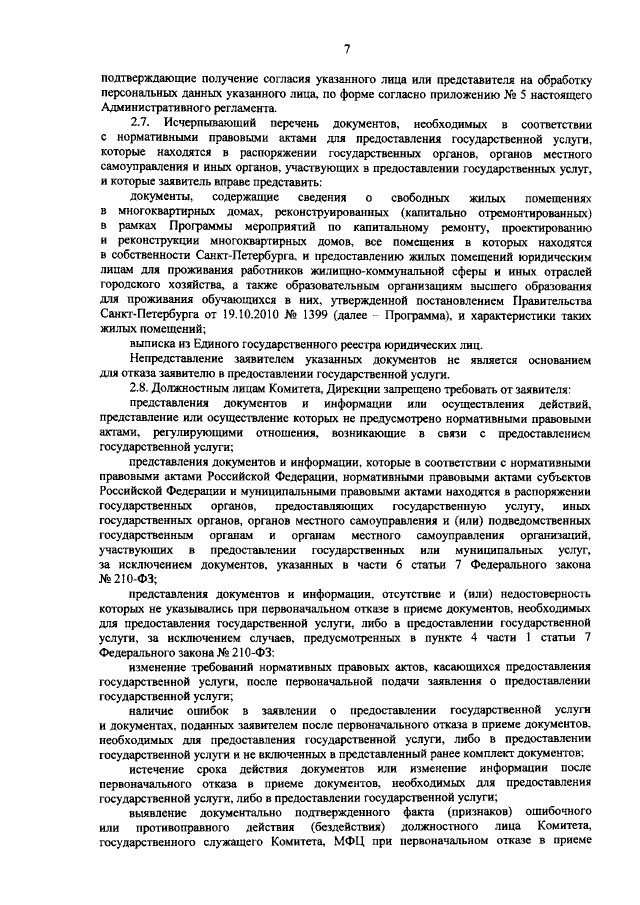 7

подтверждающие получение согласия указанного лица или представителя на обработку персональных данных указанного лица, по форме согласно приложению № 5 настоящего Административного регламента.

2.7. Исчерпывающий перечень документов, необходимых в соответствии с нормативными правовыми актами для предоставления государственной услуги, которые находятся в распоряжении государственных органов, органов местного самоуправления и иных органов, участвующих в предоставлении государственных услуг, и которые заявитель вправе представить:

документы, содержащие сведения о свободных жилых помещениях в многоквартирных домах, реконструированных (капитально отремонтированных) в рамках Программы мероприятий по капитальному ремонту, проектированию и реконструкции многоквартирных домов, все помещения в которых находятся в собственности Санкт-Петербурга, и предоставлению жилых помещений юридическим лицам для проживания работников жилищно-коммунальной сферы и иных отраслей городского хозяйства, а также образовательным организациям высшего образования для проживания обучающихся в них, утвержденной постановлением Правительства Санкт-Петербурга от 19.10.2010 № 1399 (далее – Программа), и характеристики таких жилых помещений;

выписка из Единого государственного реестра юридических лиц.

Непредставление заявителем указанных документов не является основанием для отказа заявителю в предоставлении государственной услуги.

2.8. Должностным лицам Комитета, Дирекции запрещено требовать от заявителя:

представления документов и информации или осуществления действий, представление или осуществление которых не предусмотрено нормативными правовыми актами, регулирующими отношения, возникающие в связи с предоставлением государственной услуги;

представления документов и информации, которые в соответствии с нормативными правовыми актами Российской Федерации, нормативными правовыми актами субъектов Российской Федерации и муниципальными правовыми актами находятся в распоряжении государственных органов, предоставляющих государственную услугу, иных государственных органов, органов местного самоуправления и (или) подведомственных государственным органам и органам местного самоуправления организаций, участвующих в предоставлении государственных или муниципальных услуг, за исключением документов, указанных в части 6 статьи 7 Федерального закона № 210-ФЗ;

представления документов и информации, отсутствие и (или) недостоверность которых не указывались при первоначальном отказе в приеме документов, необходимых для предоставления государственной услуги, либо в предоставлении государственной услуги, за исключением случаев, предусмотренных в пункте 4 части 1 статьи 7 Федерального закона № 210-ФЗ:

изменение требований нормативных правовых актов, касающихся предоставления государственной услуги, после первоначальной подачи заявления о предоставлении государственной услуги;

наличие ошибок в заявлении о предоставлении государственной услуги и документах, поданных заявителем после первоначального отказа в приеме документов, необходимых для предоставления государственной услуги, либо в предоставлении государственной услуги и не включенных в представленный ранее комплект документов;

истечение срока действия документов или изменение информации после первоначального отказа в приеме документов, необходимых для предоставления государственной услуги, либо в предоставлении государственной услуги;

выявление документально подтвержденного факта (признаков) ошибочного или противоправного действия (бездействия) должностного лица Комитета, государственного служащего Комитета, МФЦ при первоначальном отказе в приеме